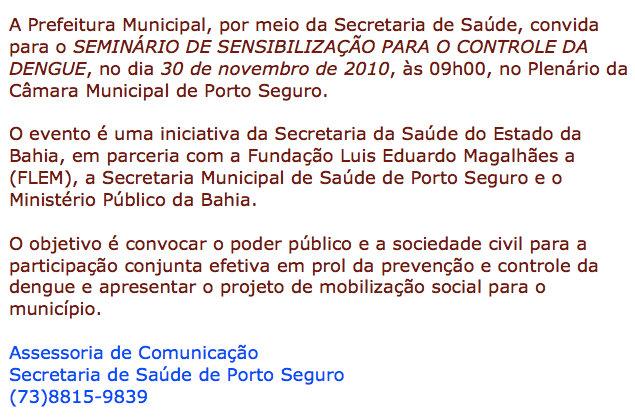 A Prefeitura Municipal, por meio da Secretaria de Saúde, convida para o SEMINÁRIO DE SENSIBILIZAÇÃO PARA O CONTROLE DA DENGUE, no dia 30 de novembro de 2010, às 09h00, no Plenário da Câmara Municipal de Porto Seguro.

O evento é uma iniciativa da Secretaria da Saúde do Estado da Bahia, em parceria com a Fundação Luis Eduardo Magalhães a (FLEM), a Secretaria Municipal de Saúde de Porto Seguro e o Ministério Público da Bahia.

O objetivo é convocar o poder público e a sociedade civil para a participação conjunta efetiva em prol da prevenção e controle da dengue e apresentar o projeto de mobilização social para o município.

Assessoria de Comunicação
Secretaria de Saúde de Porto Seguro
(73)8815-9839